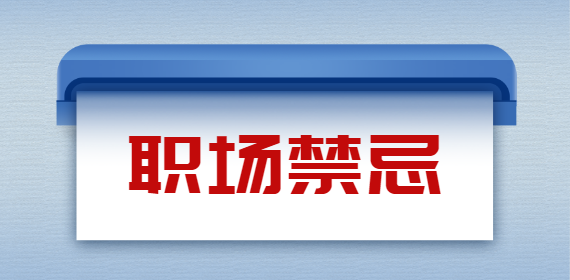 职场禁忌